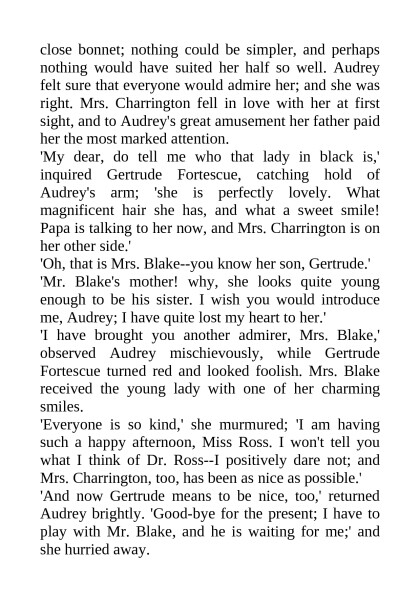 close bonnet; nothing could be simpler, and perhaps nothing would have suited her half so well. Audrey felt sure that everyone would admire her; and she was right. Mrs. Charrington fell in love with her at first sight, and to Audrey's great amusement her father paid her the most marked attention.

'My dear, do tell me who that lady in black is,' inquired Gertrude Fortescue, catching hold of Audrey's arm; 'she is perfectly lovely. What magnificent hair she has, and what a sweet smile! Papa is talking to her now, and Mrs. Charrington is on her other side.'

'Oh, that is Mrs. Blake--you know her son, Gertrude.'

'Mr. Blake's mother! why, she looks quite young enough to be his sister. I wish you would introduce me, Audrey; I have quite lost my heart to her.'

'I have brought you another admirer, Mrs. Blake,' observed Audrey mischievously, while Gertrude Fortescue turned red and looked foolish. Mrs. Blake received the young lady with one of her charming smiles.

'Everyone is so kind,' she murmured; 'I am having such a happy afternoon, Miss Ross. I won't tell you what I think of Dr. Ross--I positively dare not; and Mrs. Charrington, too, has been as nice as possible.'

'And now Gertrude means to be nice, too,' returned Audrey brightly. 'Good-bye for the present; I have to play with Mr. Blake, and he is waiting for me;' and she hurried away.